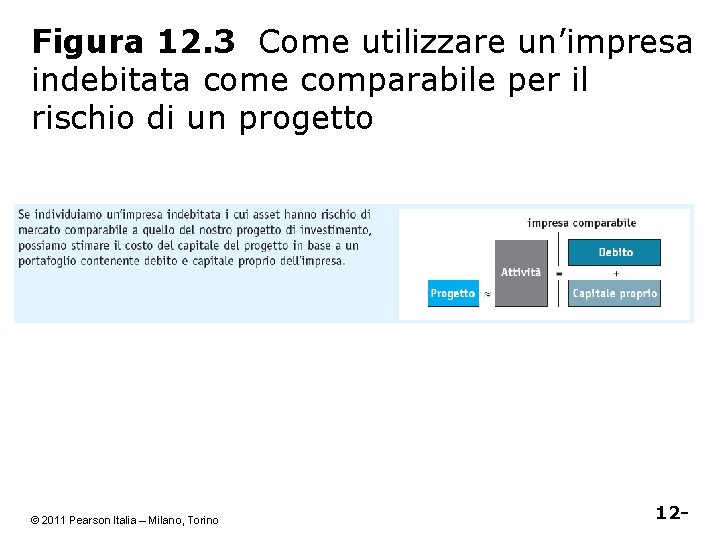 **Figura 12.3** Come utilizzare un'impresa indebitata come comparabile per il rischio di un progetto

Se individuiamo un'impresa indebitata i cui asset hanno rischio di mercato comparabile a quello del nostro progetto di investimento, possiamo stimare il costo del capitale del progetto in base a un portafoglio contenente debito e capitale proprio dell'impresa.

impresa comparabile

Progetto ≈ Attività = Debito + Capitale proprio

© 2011 Pearson Italia – Milano, Torino

12-